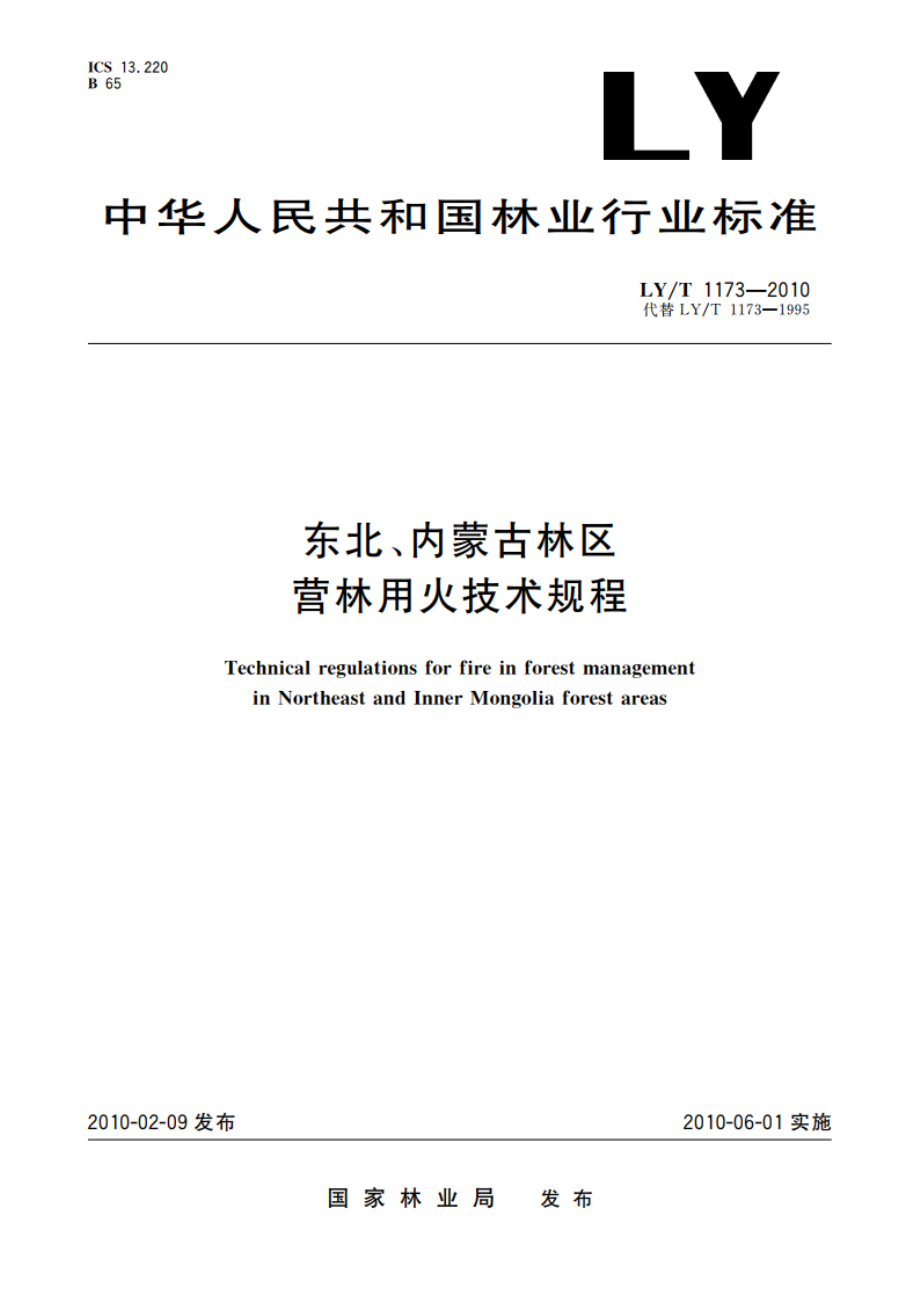 ICS 13.220
B 65

LY

中华人民共和国林业行业标准

LY/T 1173—2010
代替 LY/T 1173—1995

东北、内蒙古林区
营林用火技术规程

Technical regulations for fire in forest management in Northeast and Inner Mongolia forest areas

2010-02-09 发布

2010-06-01 实施

国家林业局 发布